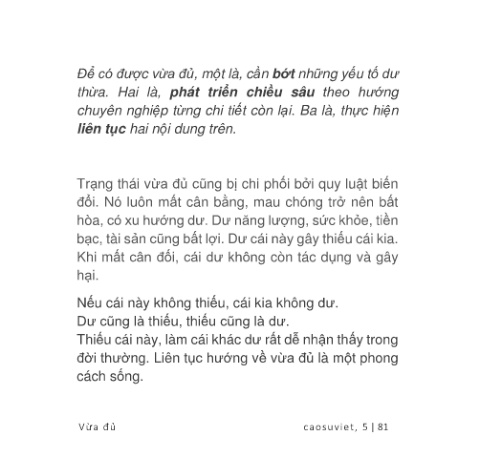 Để có được vừa đủ, một là, cần bớt những yếu tố dư thừa. Hai là, phát triển chiều sâu theo hướng chuyên nghiệp từng chi tiết còn lại. Ba là, thực hiện liên tục hai nội dung trên.

Trạng thái vừa đủ cũng bị chi phối bởi quy luật biến đổi. Nó luôn mất cân bằng, mau chóng trở nên bất hòa, có xu hướng dư. Dư năng lượng, sức khỏe, tiền bạc, tài sản cũng bất lợi. Dư cái này gây thiếu cái kia. Khi mất cân đối, cái dư không còn tác dụng và gây hại.

Nếu cái này không thiếu, cái kia không dư.
Dư cũng là thiếu, thiếu cũng là dư.
Thiếu cái này, làm cái khác dư rất dễ nhận thấy trong đời thường. Liên tục hướng về vừa đủ là một phong cách sống.

Vừa đủ

caosuviet, 5 | 81